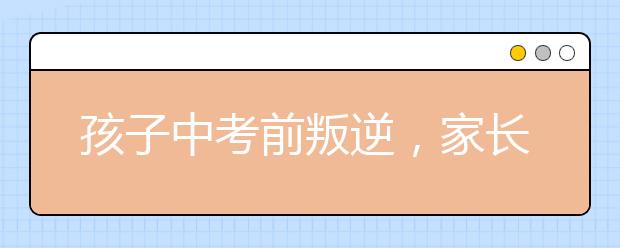 孩子中考前叛逆，家长